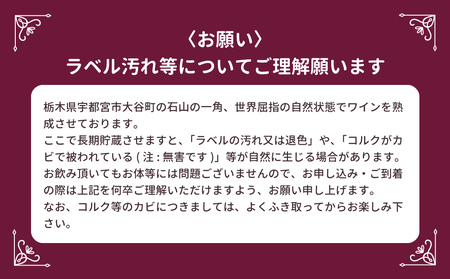 〈お願い〉
ラベル汚れ等についてご理解願います

栃木県宇都宮市大谷町の石山の一角、世界屈指の自然状態でワインを熟成させております。
ここで長期貯蔵させますと、「ラベルの汚れ又は退色」や、「コルクがカビで被われている ( 注 : 無害です )」等が自然に生じる場合があります。
お飲み頂いてもお体等には問題ございませんので、お申し込み・ご到着の際は上記を何卒ご理解いただけますよう、お願い申し上げます。
なお、コルク等のカビにつきましては、よくふき取ってからお楽しみ下さい。